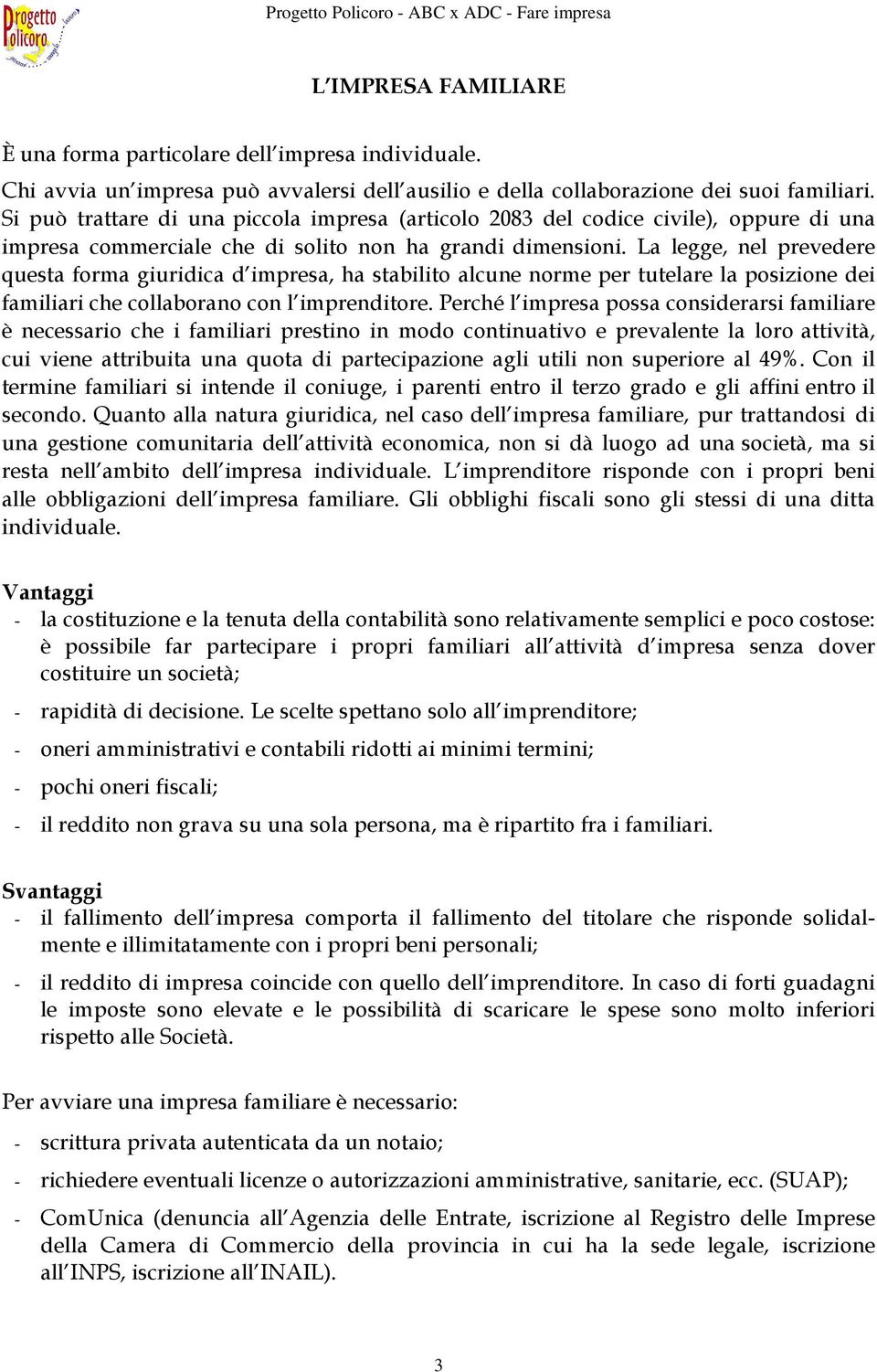 Progetto Policoro

Progetto Policoro - ABC x ADC - Fare impresa

L'IMPRESA FAMILIARE

È una forma particolare dell'impresa individuale.

Chi avvia un'impresa può avvalersi dell'ausilio e della collaborazione dei suoi familiari. Si può trattare di una piccola impresa (articolo 2083 del codice civile), oppure di una impresa commerciale che di solito non ha grandi dimensioni. La legge, nel prevedere questa forma giuridica d'impresa, ha stabilito alcune norme per tutelare la posizione dei familiari che collaborano con l'imprenditore. Perché l'impresa possa considerarsi familiare è necessario che i familiari prestino in modo continuativo e prevalente la loro attività, cui viene attribuita una quota di partecipazione agli utili non superiore al 49%. Con il termine familiari si intende il coniuge, i parenti entro il terzo grado e gli affini entro il secondo. Quanto alla natura giuridica, nel caso dell'impresa familiare, pur trattandosi di una gestione comunitaria dell'attività economica, non si dà luogo ad una società, ma si resta nell'ambito dell'impresa individuale. L'imprenditore risponde con i propri beni alle obbligazioni dell'impresa familiare. Gli obblighi fiscali sono gli stessi di una ditta individuale.

Vantaggi
- la costituzione e la tenuta della contabilità sono relativamente semplici e poco costose: è possibile far partecipare i propri familiari all'attività d'impresa senza dover costituire un società;
- rapidità di decisione. Le scelte spettano solo all'imprenditore;
- oneri amministrativi e contabili ridotti ai minimi termini;
- pochi oneri fiscali;
- il reddito non grava su una sola persona, ma è ripartito fra i familiari.

Svantaggi
- il fallimento dell'impresa comporta il fallimento del titolare che risponde solidalmente e illimitatamente con i propri beni personali;
- il reddito di impresa coincide con quello dell'imprenditore. In caso di forti guadagni le imposte sono elevate e le possibilità di scaricare le spese sono molto inferiori rispetto alle Società.

Per avviare una impresa familiare è necessario:
- scrittura privata autenticata da un notaio;
- richiedere eventuali licenze o autorizzazioni amministrative, sanitarie, ecc. (SUAP);
- ComUnica (denuncia all'Agenzia delle Entrate, iscrizione al Registro delle Imprese della Camera di Commercio della provincia in cui ha la sede legale, iscrizione all'INPS, iscrizione all'INAIL).

3